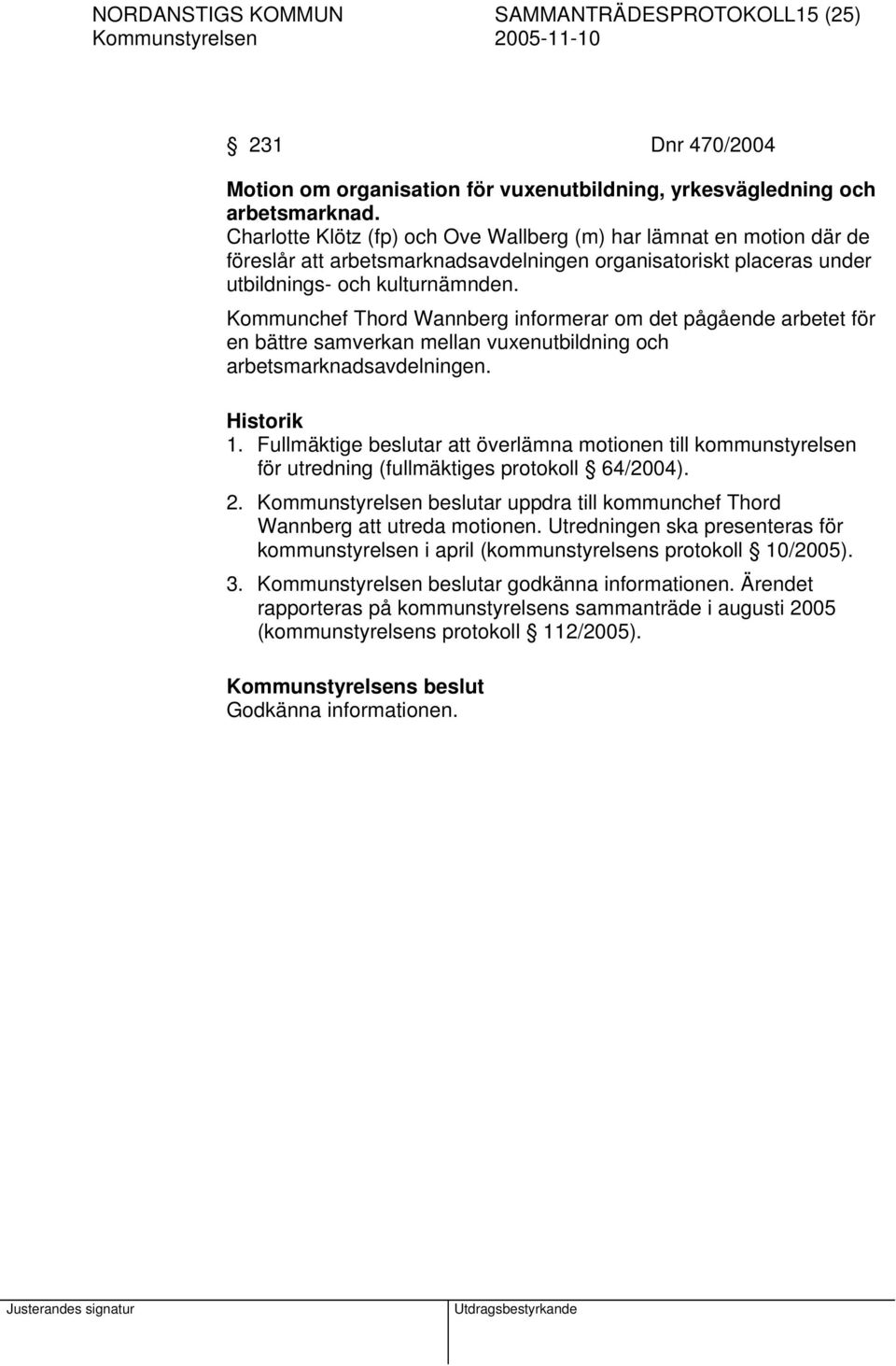 NORDANSTIGS KOMMUN SAMMANTRÄDESPROTOKOLL15 (25)
Kommunstyrelsen 2005-11-10

§ 231 Dnr 470/2004

Motion om organisation för vuxenutbildning, yrkesvägledning och arbetsmarknad.
Charlotte Klötz (fp) och Ove Wallberg (m) har lämnat en motion där de föreslår att arbetsmarknadsavdelningen organisatoriskt placeras under utbildnings- och kulturnämnden.

Kommunchef Thord Wannberg informerar om det pågående arbetet för en bättre samverkan mellan vuxenutbildning och arbetsmarknadsavdelningen.

Historik
1. Fullmäktige beslutar att överlämna motionen till kommunstyrelsen för utredning (fullmäktiges protokoll § 64/2004).

2. Kommunstyrelsen beslutar uppdra till kommunchef Thord Wannberg att utreda motionen. Utredningen ska presenteras för kommunstyrelsen i april (kommunstyrelsens protokoll § 10/2005).

3. Kommunstyrelsen beslutar godkänna informationen. Ärendet rapporteras på kommunstyrelsens sammanträde i augusti 2005 (kommunstyrelsens protokoll § 112/2005).

Kommunstyrelsens beslut
Godkänna informationen.

Justerandes signatur Utdragsbestyrkande